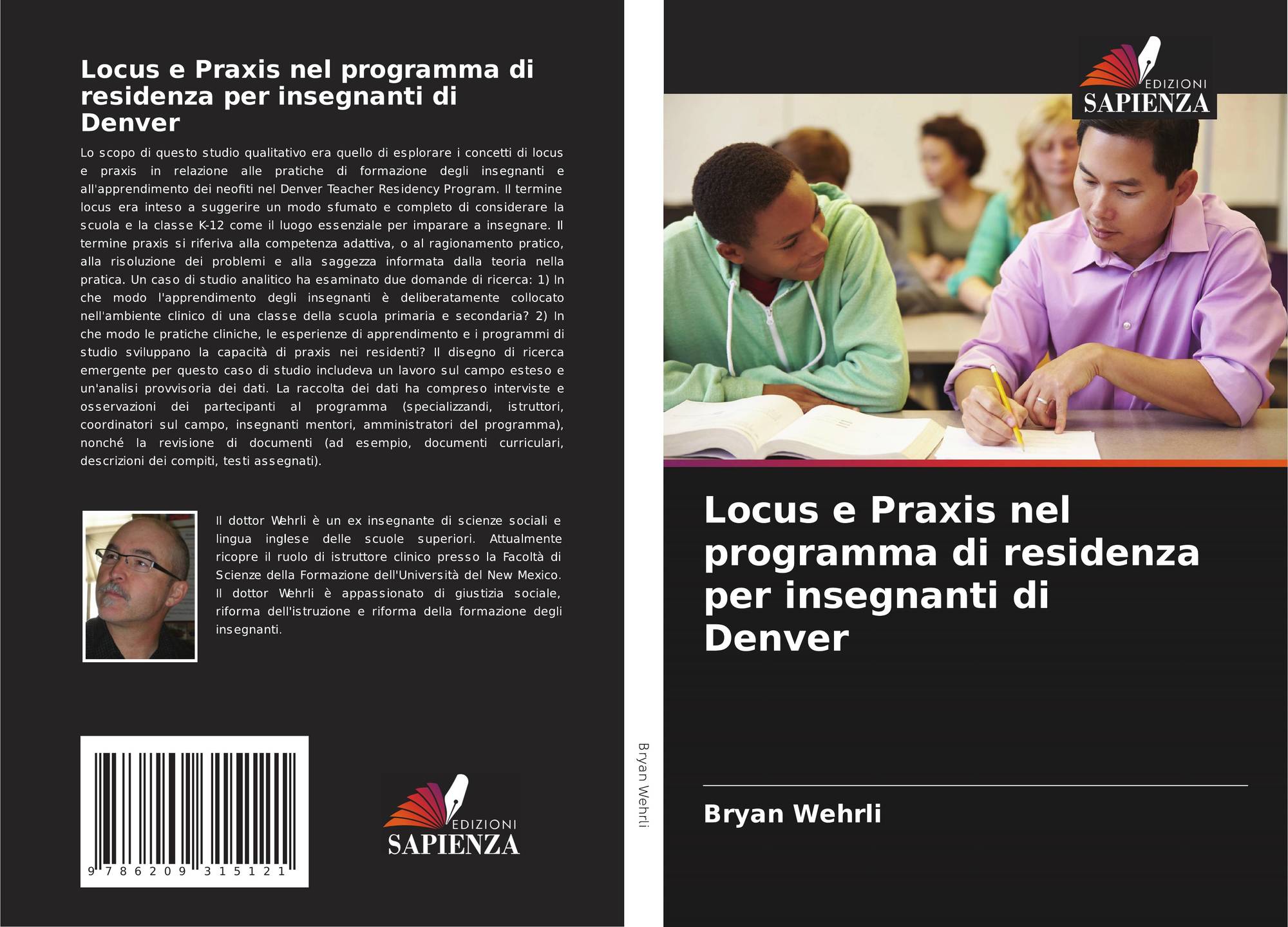 Locus e Praxis nel programma di residenza per insegnanti di Denver

Lo scopo di questo studio qualitativo era quello di esplorare i concetti di locus e praxis in relazione alle pratiche di formazione degli insegnanti e all'apprendimento dei neofiti nel Denver Teacher Residency Program. Il termine locus era inteso a suggerire un modo sfumato e completo di considerare la scuola e la classe K-12 come il luogo essenziale per imparare a insegnare. Il termine praxis si riferiva alla competenza adattiva, o al ragionamento pratico, alla risoluzione dei problemi e alla saggezza informata dalla teoria nella pratica. Un caso di studio analitico ha esaminato due domande di ricerca: 1) In che modo l'apprendimento degli insegnanti è deliberatamente collocato nell'ambiente clinico di una classe della scuola primaria e secondaria? 2) In che modo le pratiche cliniche, le esperienze di apprendimento e i programmi di studio sviluppano la capacità di praxis nei residenti? Il disegno di ricerca emergente per questo caso di studio includeva un lavoro sul campo esteso e un'analisi provvisoria dei dati. La raccolta dei dati ha compreso interviste e osservazioni dei partecipanti al programma (specializzandi, istruttori, coordinatori sul campo, insegnanti mentori, amministratori del programma), nonché la revisione di documenti (ad esempio, documenti curriculari, descrizioni dei compiti, testi assegnati).

Il dottor Wehrli è un ex insegnante di scienze sociali e lingua inglese delle scuole superiori. Attualmente ricopre il ruolo di istruttore clinico presso la Facoltà di Scienze della Formazione dell'Università del New Mexico. Il dottor Wehrli è appassionato di giustizia sociale, riforma dell'istruzione e riforma della formazione degli insegnanti.

9 786209 315121

EDIZIONI
SAPIENZA

Bryan Wehrli

EDIZIONI
SAPIENZA

Locus e Praxis nel programma di residenza per insegnanti di Denver

Bryan Wehrli